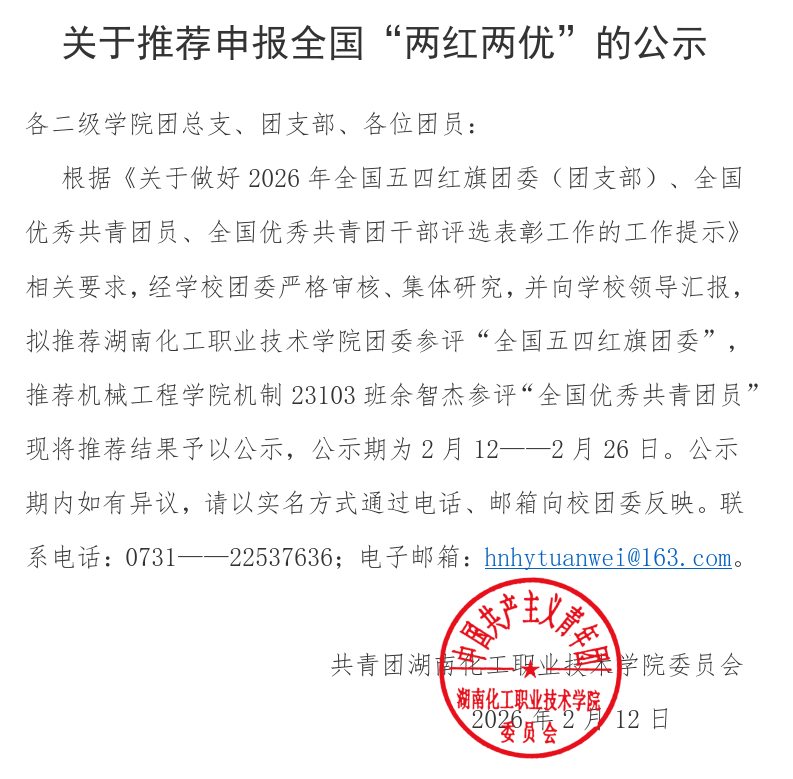 关于推荐申报全国“两红两优”的公示

各二级学院团总支、团支部、各位团员：

根据《关于做好 2026 年全国五四红旗团委（团支部）、全国优秀共青团员、全国优秀共青团干部评选表彰工作的工作提示》相关要求，经学校团委严格审核、集体研究，并向学校领导汇报，拟推荐湖南化工职业技术学院团委参评“全国五四红旗团委”，推荐机械工程学院机制 23103 班余智杰参评“全国优秀共青团员”现将推荐结果予以公示，公示期为 2 月 12——2 月 26 日。公示期内如有异议，请以实名方式通过电话、邮箱向校团委反映。联系电话：0731——22537636；电子邮箱：hnhytuanwei@163.com。

共青团湖南化工职业技术学院委员会
2026 年 2 月 12 日

中国共产主义青年团
湖南化工职业技术学院
委员会